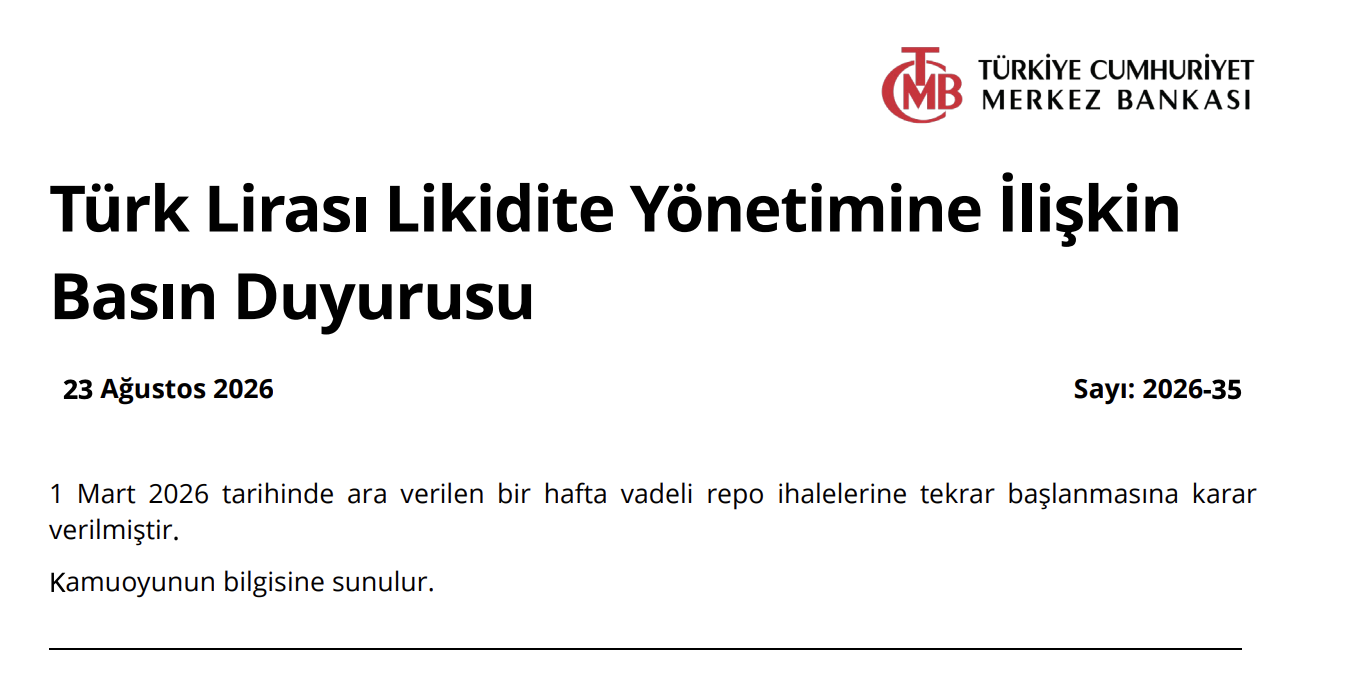 TÜRKİYE CUMHURİYET
MERKEZ BANKASI

Türk Lirası Likidite Yönetimine İlişkin Basın Duyurusu

23 Ağustos 2026

Sayı: 2026-35

1 Mart 2026 tarihinde ara verilen bir hafta vadeli repo ihalelerine tekrar başlanmasına karar verilmiştir.

Kamuoyunun bilgisine sunulur.